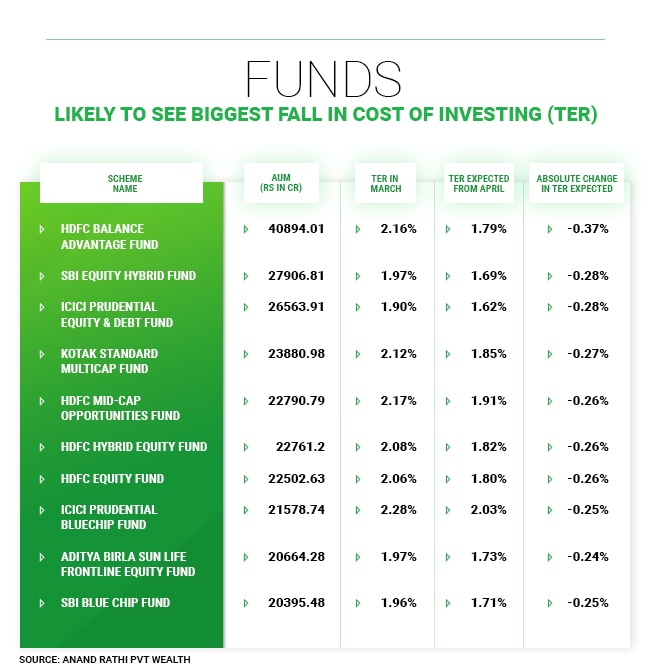 FUNDS

LIKELY TO SEE BIGGEST FALL IN COST OF INVESTING (TER)

| SCHEME NAME | AUM (RS IN CR) | TER IN MARCH | TER EXPECTED FROM APRIL | ABSOLUTE CHANGE IN TER EXPECTED |
|---|---|---|---|---|
| HDFC BALANCE ADVANTAGE FUND | 40894.01 | 2.16% | 1.79% | -0.37% |
| SBI EQUITY HYBRID FUND | 27906.81 | 1.97% | 1.69% | -0.28% |
| ICICI PRUDENTIAL EQUITY & DEBT FUND | 26563.91 | 1.90% | 1.62% | -0.28% |
| KOTAK STANDARD MULTICAP FUND | 23880.98 | 2.12% | 1.85% | -0.27% |
| HDFC MID-CAP OPPORTUNITIES FUND | 22790.79 | 2.17% | 1.91% | -0.26% |
| HDFC HYBRID EQUITY FUND | 22761.2 | 2.08% | 1.82% | -0.26% |
| HDFC EQUITY FUND | 22502.63 | 2.06% | 1.80% | -0.26% |
| ICICI PRUDENTIAL BLUECHIP FUND | 21578.74 | 2.28% | 2.03% | -0.25% |
| ADITYA BIRLA SUN LIFE FRONTLINE EQUITY FUND | 20664.28 | 1.97% | 1.73% | -0.24% |
| SBI BLUE CHIP FUND | 20395.48 | 1.96% | 1.71% | -0.25% |

SOURCE: ANAND RATHI PVT WEALTH